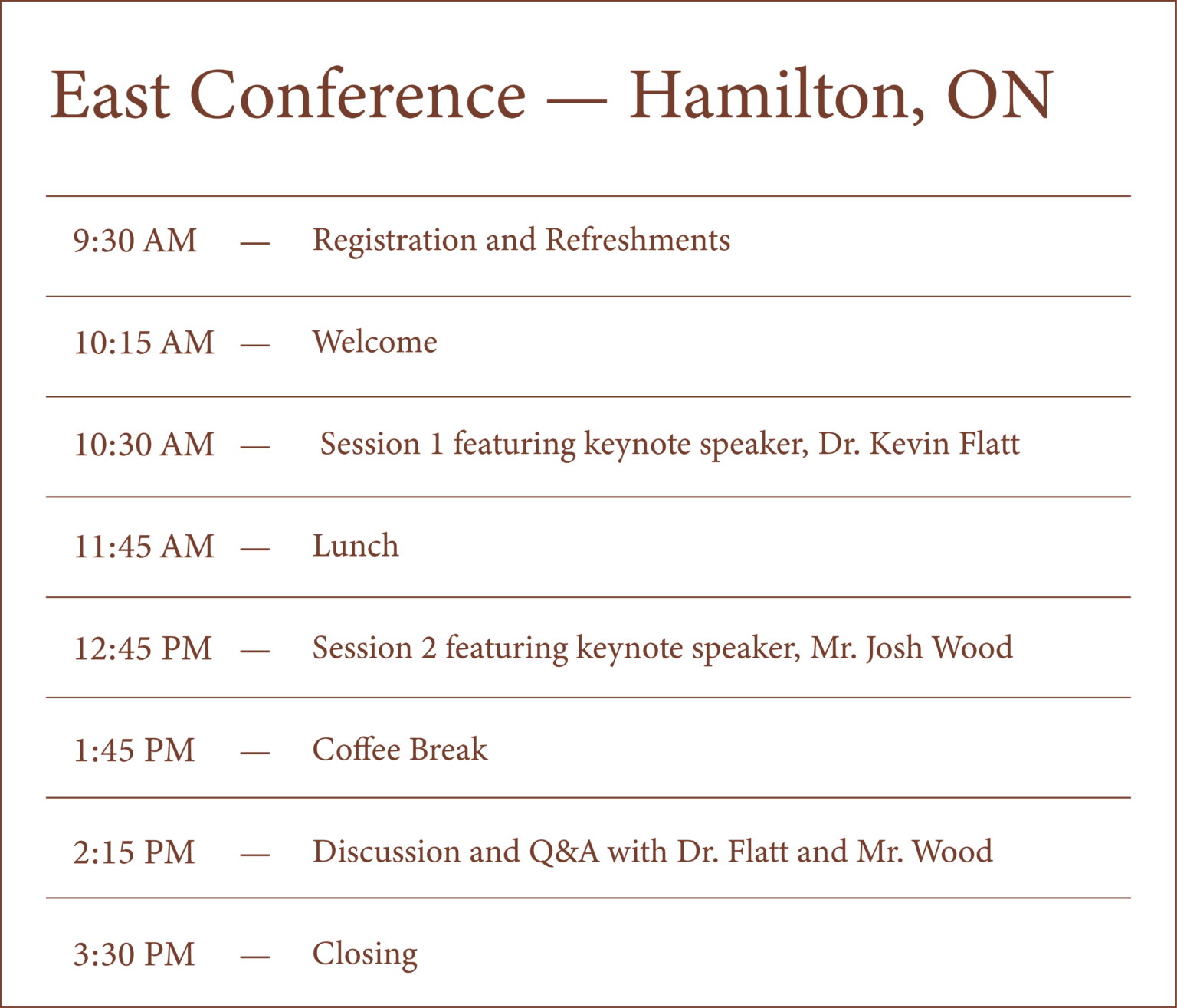 East Conference — Hamilton, ON

9:30 AM — Registration and Refreshments

10:15 AM — Welcome

10:30 AM — Session 1 featuring keynote speaker, Dr. Kevin Flatt

11:45 AM — Lunch

12:45 PM — Session 2 featuring keynote speaker, Mr. Josh Wood

1:45 PM — Coffee Break

2:15 PM — Discussion and Q&A with Dr. Flatt and Mr. Wood

3:30 PM — Closing